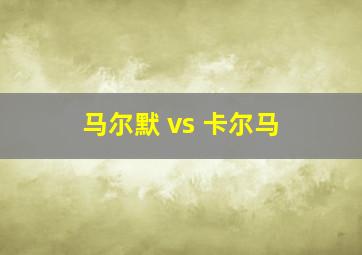 马尔默 vs 卡尔马